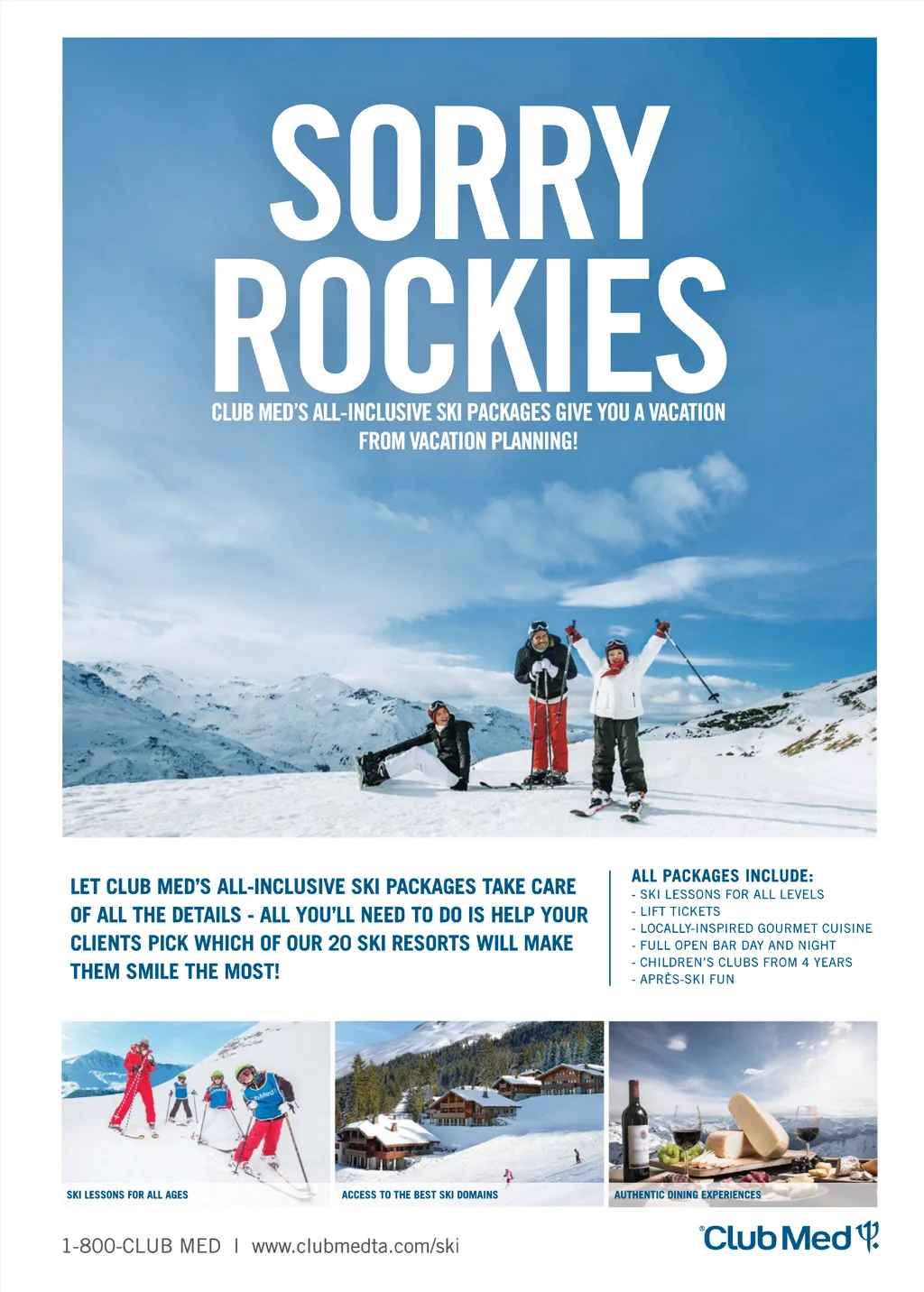 SORRY ROCKIES

CLUB MED'S ALL-INCLUSIVE SKI PACKAGES GIVE YOU A VACATION FROM VACATION PLANNING!

LET CLUB MED'S ALL-INCLUSIVE SKI PACKAGES TAKE CARE OF ALL THE DETAILS - ALL YOU'LL NEED TO DO IS HELP YOUR CLIENTS PICK WHICH OF OUR 20 SKI RESORTS WILL MAKE THEM SMILE THE MOST!

ALL PACKAGES INCLUDE:
- SKI LESSONS FOR ALL LEVELS
- LIFT TICKETS
- LOCALLY-INSPIRED GOURMET CUISINE
- FULL OPEN BAR DAY AND NIGHT
- CHILDREN'S CLUBS FROM 4 YEARS
- APRÈS-SKI FUN

SKI LESSONS FOR ALL AGES

ACCESS TO THE BEST SKI DOMAINS

AUTHENTIC DINING EXPERIENCES

1-800-CLUB MED | www.clubmedta.com/ski

Club Med